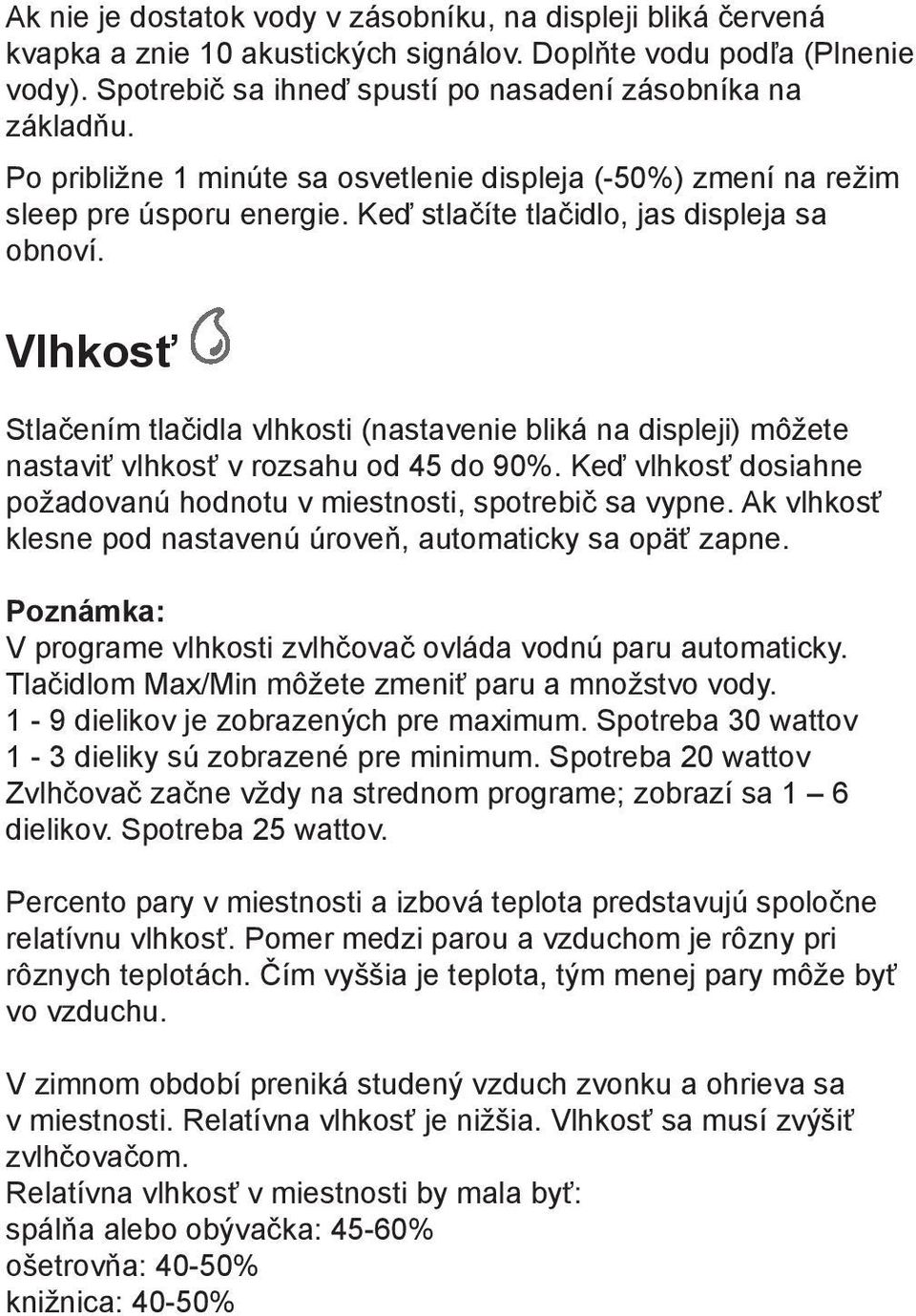 Ak nie je dostatok vody v zásobníku, na displeji bliká červená kvapka a znie 10 akustických signálov. Doplňte vodu podľa (Plnenie vody). Spotrebič sa ihneď spustí po nasadení zásobníka na základňu.

Po približne 1 minúte sa osvetlenie displeja (-50%) zmení na režim sleep pre úsporu energie. Keď stlačíte tlačidlo, jas displeja sa obnoví.

Vlhkosť

Stlačením tlačidla vlhkosti (nastavenie bliká na displeji) môžete nastaviť vlhkosť v rozsahu od 45 do 90%. Keď vlhkosť dosiahne požadovanú hodnotu v miestnosti, spotrebič sa vypne. Ak vlhkosť klesne pod nastavenú úroveň, automaticky sa opäť zapne.

Poznámka:
V programe vlhkosti zvlhčovač ovláda vodnú paru automaticky. Tlačidlom Max/Min môžete zmeniť paru a množstvo vody.
1 - 9 dielikov je zobrazených pre maximum. Spotreba 30 wattov
1 - 3 dieliky sú zobrazené pre minimum. Spotreba 20 wattov
Zvlhčovač začne vždy na strednom programe; zobrazí sa 1 – 6 dielikov. Spotreba 25 wattov.

Percento pary v miestnosti a izbová teplota predstavujú spoločne relatívnu vlhkosť. Pomer medzi parou a vzduchom je rôzny pri rôznych teplotách. Čím vyššia je teplota, tým menej pary môže byť vo vzduchu.

V zimnom období preniká studený vzduch zvonku a ohrieva sa v miestnosti. Relatívna vlhkosť je nižšia. Vlhkosť sa musí zvýšiť zvlhčovačom.
Relatívna vlhkosť v miestnosti by mala byť:
spálňa alebo obývačka: 45-60%
ošetrovňa: 40-50%
knižnica: 40-50%